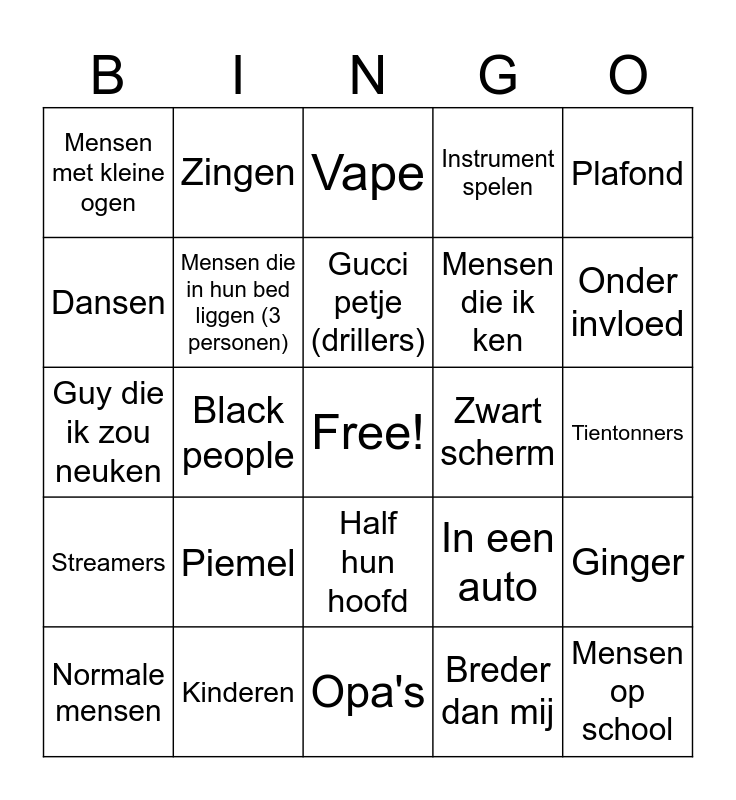 | B | I | N | G | O |
|---|---|---|---|---|
| Mensen met kleine ogen | Zingen | Vape | Instrument spelen | Plafond |
| Dansen | Mensen die in hun bed liggen (3 personen) | Gucci petje (drillers) | Mensen die ik ken | Onder invloed |
| Guy die ik zou neuken | Black people | Free! | Zwart scherm | Tientonners |
| Streamers | Piemel | Half hun hoofd | In een auto | Ginger |
| Normale mensen | Kinderen | Opa's | Breder dan mij | Mensen op school |